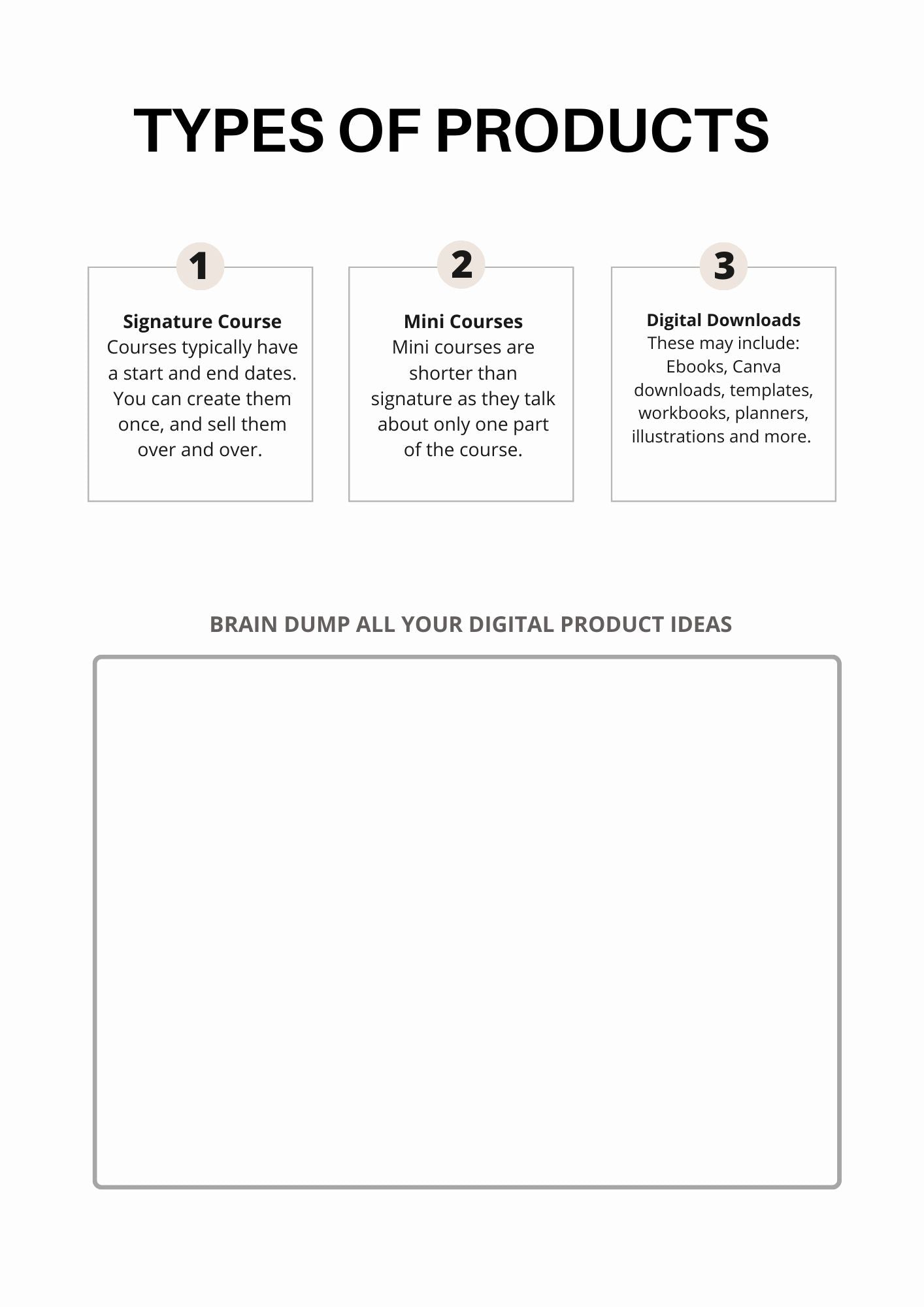 TYPES OF PRODUCTS

1

Signature Course
Courses typically have a start and end dates. You can create them once, and sell them over and over.

2

Mini Courses
Mini courses are shorter than signature as they talk about only one part of the course.

3

Digital Downloads
These may include: Ebooks, Canva downloads, templates, workbooks, planners, illustrations and more.

BRAIN DUMP ALL YOUR DIGITAL PRODUCT IDEAS